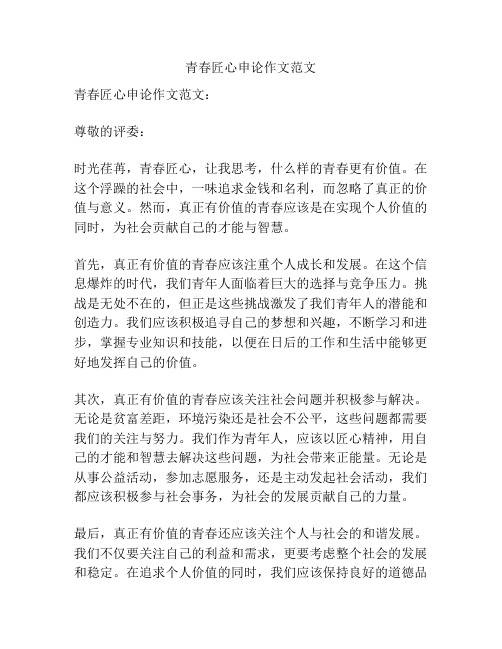 青春匠心申论作文范文

青春匠心申论作文范文：

尊敬的评委：

时光荏苒，青春匠心，让我思考，什么样的青春更有价值。在这个浮躁的社会中，一味追求金钱和名利，而忽略了真正的价值与意义。然而，真正有价值的青春应该是在实现个人价值的同时，为社会贡献自己的才能与智慧。

首先，真正有价值的青春应该注重个人成长和发展。在这个信息爆炸的时代，我们青年人面临着巨大的选择与竞争压力。挑战是无处不在的，但正是这些挑战激发了我们青年人的潜能和创造力。我们应该积极追寻自己的梦想和兴趣，不断学习和进步，掌握专业知识和技能，以便在日后的工作和生活中能够更好地发挥自己的价值。

其次，真正有价值的青春应该关注社会问题并积极参与解决。无论是贫富差距，环境污染还是社会不公平，这些问题都需要我们的关注与努力。我们作为青年人，应该以匠心精神，用自己的才能和智慧去解决这些问题，为社会带来正能量。无论是从事公益活动，参加志愿服务，还是主动发起社会活动，我们都应该积极参与社会事务，为社会的发展贡献自己的力量。

最后，真正有价值的青春还应该关注个人与社会的和谐发展。我们不仅要关注自己的利益和需求，更要考虑整个社会的发展和稳定。在追求个人价值的同时，我们应该保持良好的道德品